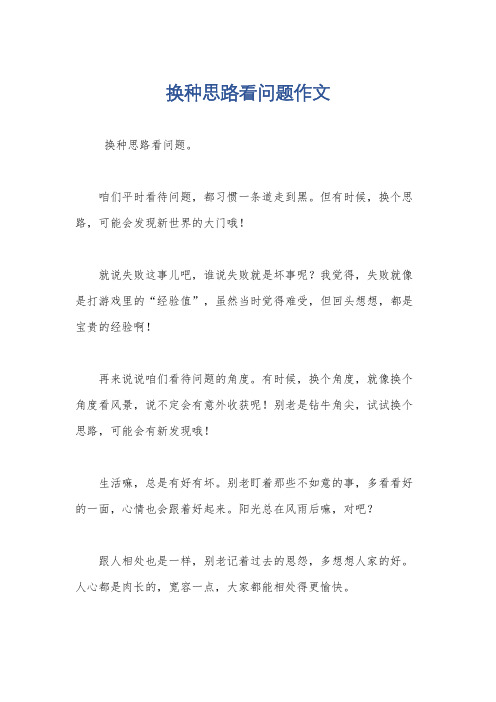 换种思路看问题作文

换种思路看问题。

咱们平时看待问题，都习惯一条道走到黑。但有时候，换个思路，可能会发现新世界的大门哦！

就说失败这事儿吧，谁说失败就是坏事呢？我觉得，失败就像是打游戏里的“经验值”，虽然当时觉得难受，但回头想想，都是宝贵的经验啊！

再来说说咱们看待问题的角度。有时候，换个角度，就像换个角度看风景，说不定会有意外收获呢！别老是钻牛角尖，试试换个思路，可能会有新发现哦！

生活嘛，总是有好有坏。别老盯着那些不如意的事，多看看好的一面，心情也会跟着好起来。阳光总在风雨后嘛，对吧？

跟人相处也是一样，别老记着过去的恩怨，多想想人家的好。人心都是肉长的，宽容一点，大家都能相处得更愉快。